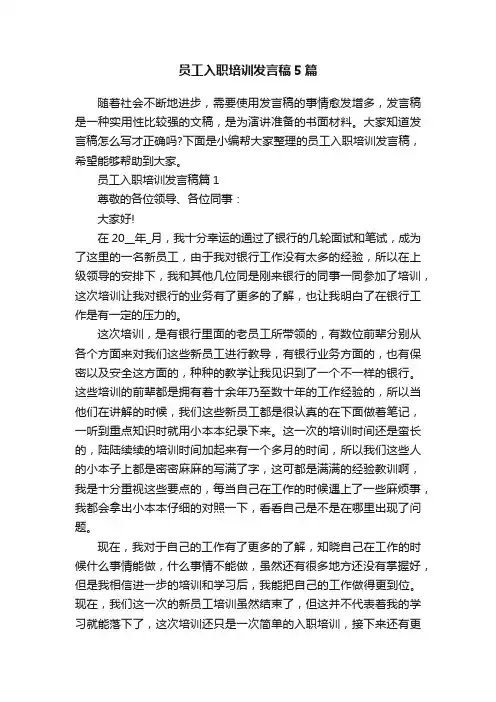 员工入职培训发言稿5篇

随着社会不断地进步，需要使用发言稿的事情愈发增多，发言稿是一种实用性比较强的文稿，是为演讲准备的书面材料。大家知道发言稿怎么写才正确吗?下面是小编帮大家整理的员工入职培训发言稿，希望能够帮助到大家。

员工入职培训发言稿篇1

尊敬的各位领导、各位同事：

大家好!

在20__年_月，我十分幸运的通过了银行的几轮面试和笔试，成为了这里的一名新员工，由于我对银行工作没有太多的经验，所以在上级领导的安排下，我和其他几位同是刚来银行的同事一同参加了培训，这次培训让我对银行的业务有了更多的了解，也让我明白了在银行工作是有一定的压力的。

这次培训，是有银行里面的老员工所带领的，有数位前辈分别从各个方面来对我们这些新员工进行教导，有银行业务方面的，也有保密以及安全这方面的，种种的教学让我见识到了一个不一样的银行。这些培训的前辈都是拥有着十余年乃至数十年的工作经验的，所以当他们在讲解的时候，我们这些新员工都是很认真的在下面做着笔记，一听到重点知识时就用小本本纪录下来。这一次的培训时间还是蛮长的，陆陆续续的培训时间加起来有一个多月的时间，所以我们这些人的小本子上都是密密麻麻的写满了字，这可都是满满的经验教训啊，我是十分重视这些要点的，每当自己在工作的时候遇上了一些麻烦事，我都会拿出小本本仔细的对照一下，看看自己是不是在哪里出现了问题。

现在，我对于自己的工作有了更多的了解，知晓自己在工作的时候什么事情能做，什么事情不能做，虽然还有很多地方还没有掌握好，但是我相信进一步的培训和学习后，我能把自己的工作做得更到位。现在，我们这一次的新员工培训虽然结束了，但这并不代表着我的学习就能落下了，这次培训还只是一次简单的入职培训，接下来还有更